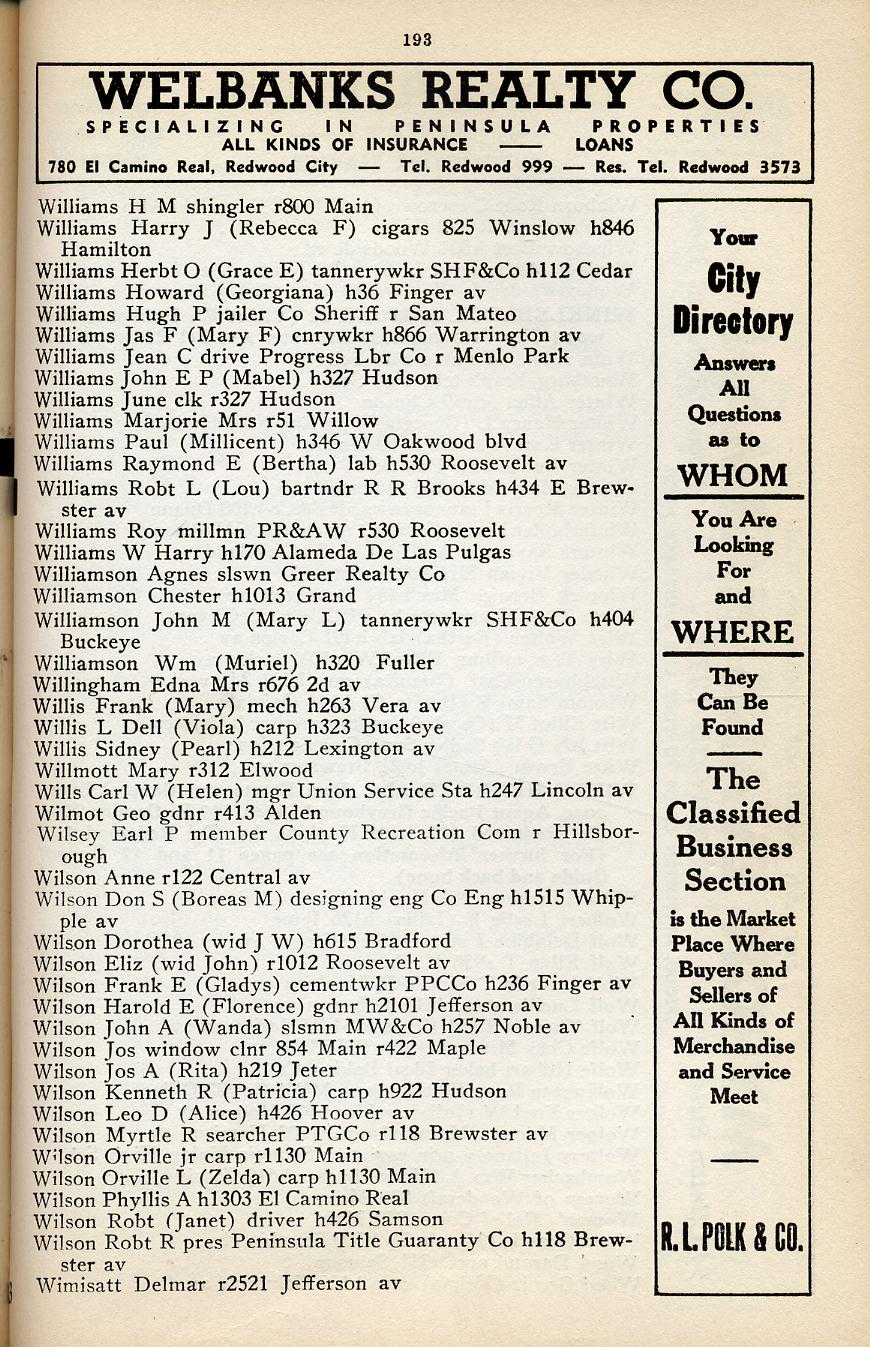 193

WELBANKS REALTY CO.
SPECIALIZING IN PENINSULA PROPERTIES
ALL KINDS OF INSURANCE —— LOANS
780 El Camino Real, Redwood City — Tel. Redwood 999 — Res. Tel. Redwood 3573

Williams H M shingler r800 Main
Williams Harry J (Rebecca F) cigars 825 Winslow h846 Hamilton
Williams Herbt O (Grace E) tannerywkr SHF&Co h112 Cedar
Williams Howard (Georgiana) h36 Finger av
Williams Hugh P jailer Co Sheriff r San Mateo
Williams Jas F (Mary F) cnrywkr h866 Warrington av
Williams Jean C drive Progress Lbr Co r Menlo Park
Williams John E P (Mabel) h327 Hudson
Williams June clk r327 Hudson
Williams Marjorie Mrs r51 Willow
Williams Paul (Millicent) h346 W Oakwood blvd
Williams Raymond E (Bertha) lab h530 Roosevelt av
Williams Robt L (Lou) bartndr R R Brooks h434 E Brewster av
Williams Roy millmn PR&AW r530 Roosevelt
Williams W Harry h170 Alameda De Las Pulgas
Williamson Agnes slswn Greer Realty Co
Williamson Chester h1013 Grand
Williamson John M (Mary L) tannerywkr SHF&Co h404 Buckeye
Williamson Wm (Muriel) h320 Fuller
Willingham Edna Mrs r676 2d av
Willis Frank (Mary) mech h263 Vera av
Willis L Dell (Viola) carp h323 Buckeye
Willis Sidney (Pearl) h212 Lexington av
Willmott Mary r312 Elwood
Wills Carl W (Helen) mgr Union Service Sta h247 Lincoln av
Wilmot Geo gdnr r413 Alden
Wilsey Earl P member County Recreation Com r Hillsborough
Wilson Anne r122 Central av
Wilson Don S (Boreas M) designing eng Co Eng h1515 Whipple av
Wilson Dorothea (wid J W) h615 Bradford
Wilson Eliz (wid John) r1012 Roosevelt av
Wilson Frank E (Gladys) cementwkr PPCCo h236 Finger av
Wilson Harold E (Florence) gdnr h2101 Jefferson av
Wilson John A (Wanda) slsmn MW&Co h257 Noble av
Wilson Jos window clnr 854 Main r422 Maple
Wilson Jos A (Rita) h219 Jeter
Wilson Kenneth R (Patricia) carp h922 Hudson
Wilson Leo D (Alice) h426 Hoover av
Wilson Myrtle R searcher PTGCo r118 Brewster av
Wilson Orville jr carp r1130 Main
Wilson Orville L (Zelda) carp h1130 Main
Wilson Phyllis A h1303 El Camino Real
Wilson Robt (Janet) driver h426 Samson
Wilson Robt R pres Peninsula Title Guaranty Co h118 Brewster av
Wimisatt Delmar r2521 Jefferson av

Your City Directory Answers All Questions as to WHOM You Are Looking For and WHERE They Can Be Found

The Classified Business Section is the Market Place Where Buyers and Sellers of All Kinds of Merchandise and Service Meet

R. L. POLK & CO.